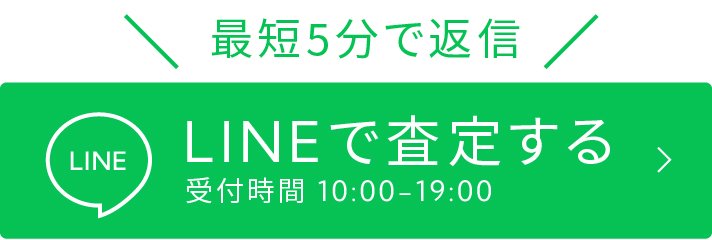 最短5分で返信

LINE

LINEで査定する
受付時間 10:00–19:00